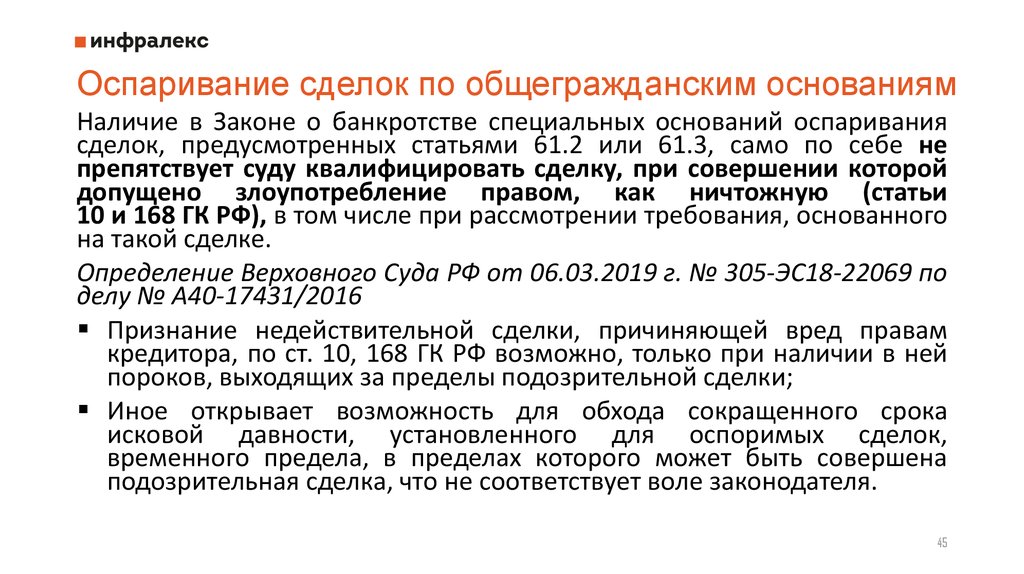 инфралекс

Оспаривание сделок по общегражданским основаниям

Наличие в Законе о банкротстве специальных оснований оспаривания сделок, предусмотренных статьями 61.2 или 61.3, само по себе не препятствует суду квалифицировать сделку, при совершении которой допущено злоупотребление правом, как ничтожную (статьи 10 и 168 ГК РФ), в том числе при рассмотрении требования, основанного на такой сделке.

Определение Верховного Суда РФ от 06.03.2019 г. № 305-ЭС18-22069 по делу № А40-17431/2016

▪ Признание недействительной сделки, причиняющей вред правам кредитора, по ст. 10, 168 ГК РФ возможно, только при наличии в ней пороков, выходящих за пределы подозрительной сделки;

▪ Иное открывает возможность для обхода сокращенного срока исковой давности, установленного для оспоримых сделок, временного предела, в пределах которого может быть совершена подозрительная сделка, что не соответствует воле законодателя.

45